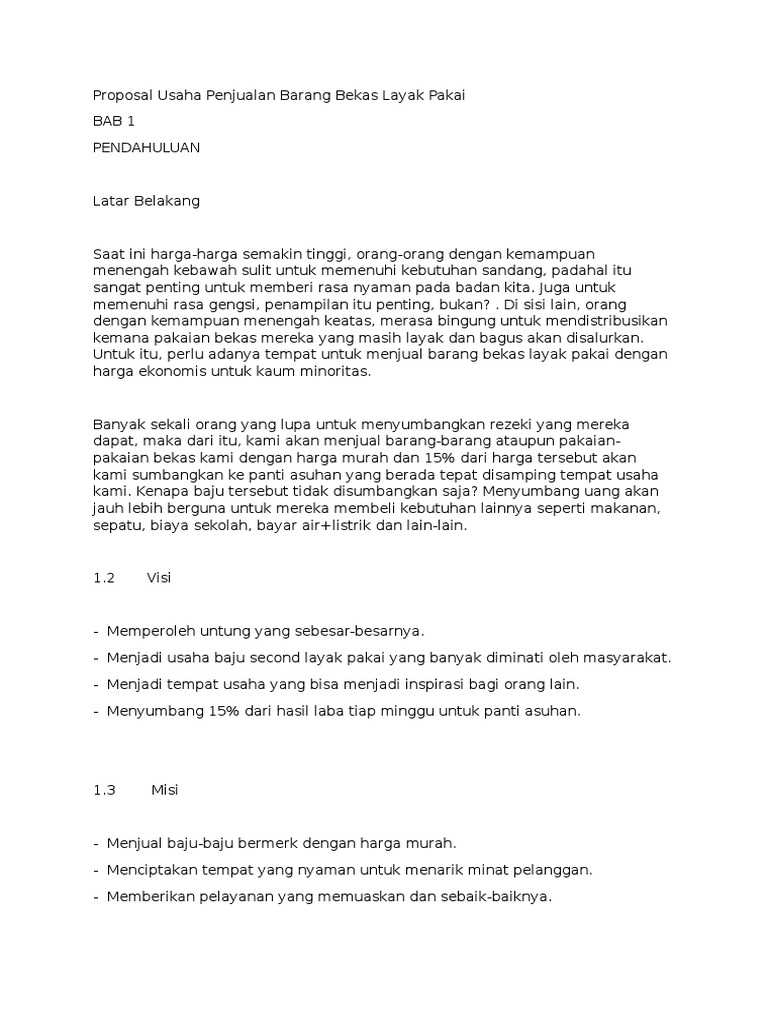 Proposal Usaha Penjualan Barang Bekas Layak Pakai

BAB 1

PENDAHULUAN

Latar Belakang

Saat ini harga-harga semakin tinggi, orang-orang dengan kemampuan menengah kebawah sulit untuk memenuhi kebutuhan sandang, padahal itu sangat penting untuk memberi rasa nyaman pada badan kita. Juga untuk memenuhi rasa gengsi, penampilan itu penting, bukan? . Di sisi lain, orang dengan kemampuan menengah keatas, merasa bingung untuk mendistribusikan kemana pakaian bekas mereka yang masih layak dan bagus akan disalurkan. Untuk itu, perlu adanya tempat untuk menjual barang bekas layak pakai dengan harga ekonomis untuk kaum minoritas.

Banyak sekali orang yang lupa untuk menyumbangkan rezeki yang mereka dapat, maka dari itu, kami akan menjual barang-barang ataupun pakaian-pakaian bekas kami dengan harga murah dan 15% dari harga tersebut akan kami sumbangkan ke panti asuhan yang berada tepat disamping tempat usaha kami. Kenapa baju tersebut tidak disumbangkan saja? Menyumbang uang akan jauh lebih berguna untuk mereka membeli kebutuhan lainnya seperti makanan, sepatu, biaya sekolah, bayar air+listrik dan lain-lain.

1.2 Visi

- Memperoleh untung yang sebesar-besarnya.

- Menjadi usaha baju second layak pakai yang banyak diminati oleh masyarakat.

- Menjadi tempat usaha yang bisa menjadi inspirasi bagi orang lain.

- Menyumbang 15% dari hasil laba tiap minggu untuk panti asuhan.

1.3 Misi

- Menjual baju-baju bermerk dengan harga murah.

- Menciptakan tempat yang nyaman untuk menarik minat pelanggan.

- Memberikan pelayanan yang memuaskan dan sebaik-baiknya.